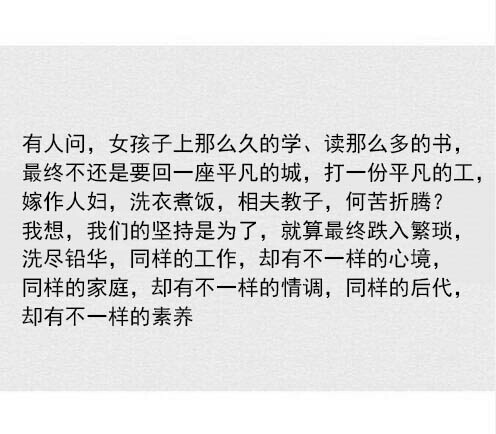 有人问，女孩子上那么久的学、读那么多的书，最终不还是要回一座平凡的城，打一份平凡的工，嫁作人妇，洗衣煮饭，相夫教子，何苦折腾？
我想，我们的坚持是为了，就算最终跌入繁琐，洗尽铅华，同样的工作，却有不一样的心境，同样的家庭，却有不一样的情调，同样的后代，却有不一样的素养